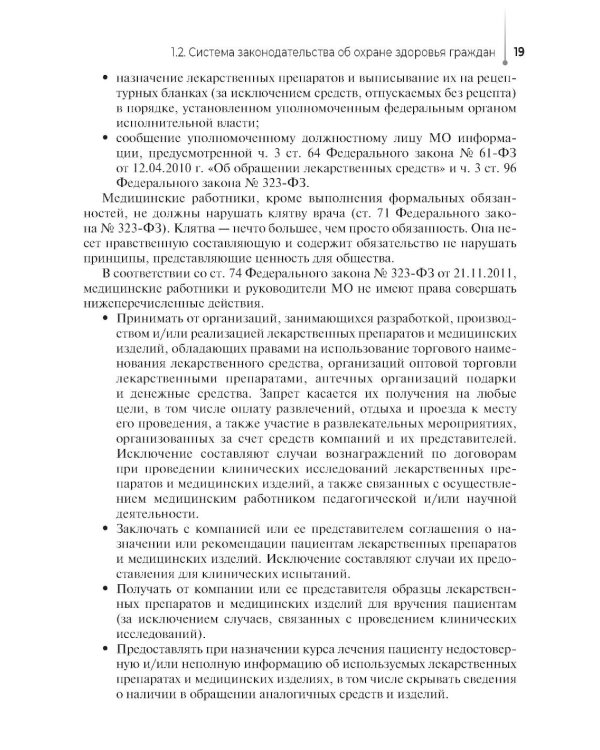 1.2. Система законодательства об охране здоровья граждан 19

• назначение лекарственных препаратов и выписывание их на рецептурных бланках (за исключением средств, отпускаемых без рецепта) в порядке, установленном уполномоченным федеральным органом исполнительной власти;
• сообщение уполномоченному должностному лицу МО информации, предусмотренной ч. 3 ст. 64 Федерального закона № 61-ФЗ от 12.04.2010 г. «Об обращении лекарственных средств» и ч. 3 ст. 96 Федерального закона № 323-ФЗ.

Медицинские работники, кроме выполнения формальных обязанностей, не должны нарушать клятву врача (ст. 71 Федерального закона № 323-ФЗ). Клятва — нечто большее, чем просто обязанность. Она несет нравственную составляющую и содержит обязательство не нарушать принципы, представляющие ценность для общества.

В соответствии со ст. 74 Федерального закона № 323-ФЗ от 21.11.2011, медицинские работники и руководители МО не имеют права совершать нижеперечисленные действия.

• Принимать от организаций, занимающихся разработкой, производством и/или реализацией лекарственных препаратов и медицинских изделий, обладающих правами на использование торгового наименования лекарственного средства, организаций оптовой торговли лекарственными препаратами, аптечных организаций подарки и денежные средства. Запрет касается их получения на любые цели, в том числе оплату развлечений, отдыха и проезда к месту его проведения, а также участие в развлекательных мероприятиях, организованных за счет средств компаний и их представителей. Исключение составляют случаи вознаграждений по договорам при проведении клинических исследований лекарственных препаратов и медицинских изделий, а также связанных с осуществлением медицинским работником педагогической и/или научной деятельности.
• Заключать с компанией или ее представителем соглашения о назначении или рекомендации пациентам лекарственных препаратов и медицинских изделий. Исключение составляют случаи их предоставления для клинических испытаний.
• Получать от компании или ее представителя образцы лекарственных препаратов и медицинских изделий для вручения пациентам (за исключением случаев, связанных с проведением клинических исследований).
• Предоставлять при назначении курса лечения пациенту недостоверную и/или неполную информацию об используемых лекарственных препаратах и медицинских изделиях, в том числе скрывать сведения о наличии в обращении аналогичных средств и изделий.